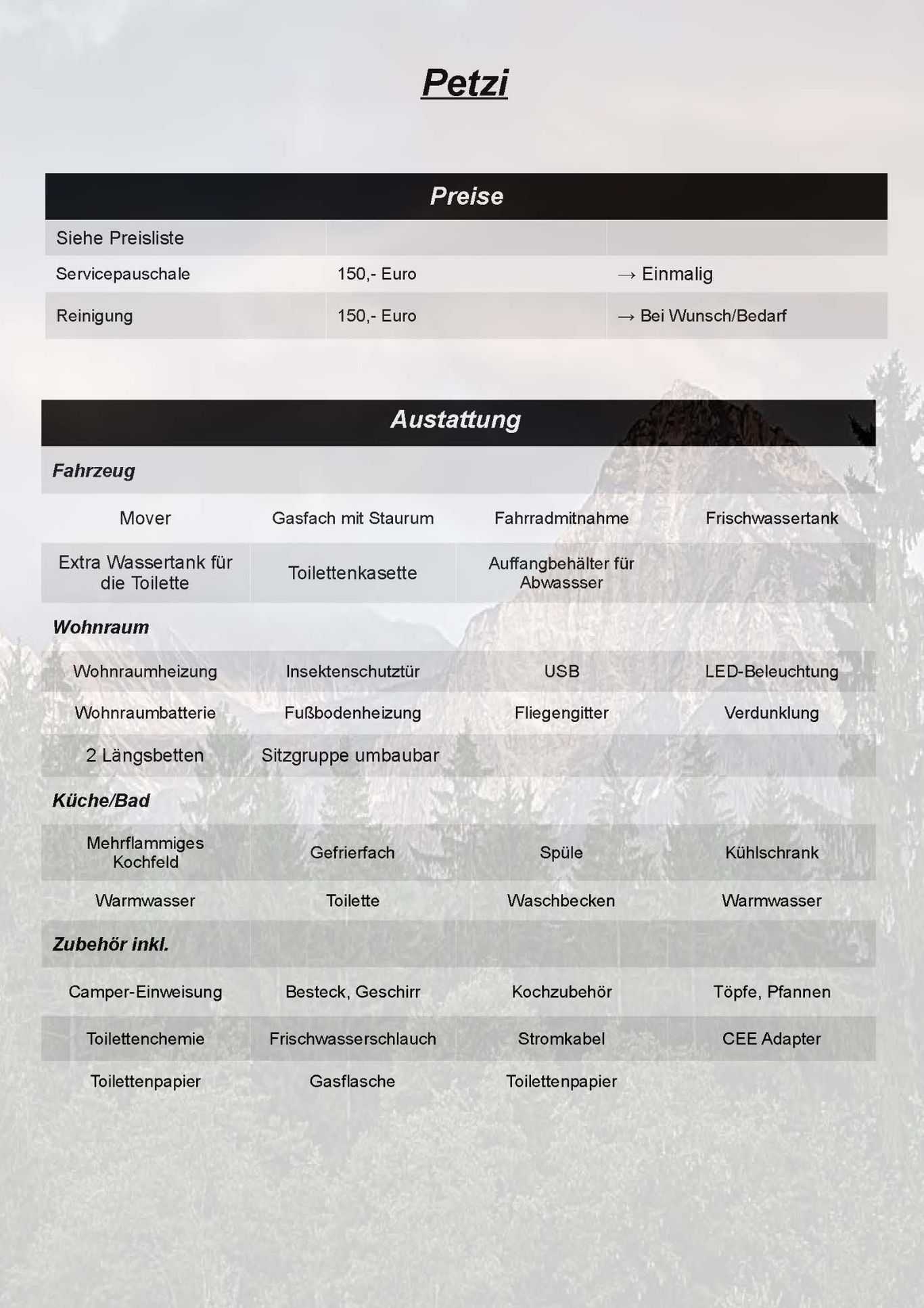 Petzi

| Preise | | |
|---|---|---|
| Siehe Preisliste | | |
| Servicepauschale | 150,- Euro | → Einmalig |
| Reinigung | 150,- Euro | → Bei Wunsch/Bedarf |

| Austattung | | | |
|---|---|---|---|
| Fahrzeug | | | |
| Mover | Gasfach mit Staurum | Fahrradmitnahme | Frischwassertank |
| Extra Wassertank für die Toilette | Toilettenkasette | Auffangbehälter für Abwassser | |
| Wohnraum | | | |
| Wohnraumheizung | Insektenschutztür | USB | LED-Beleuchtung |
| Wohnraumbatterie | Fußbodenheizung | Fliegengitter | Verdunklung |
| 2 Längsbetten | Sitzgruppe umbaubar | | |
| Küche/Bad | | | |
| Mehrflammiges Kochfeld | Gefrierfach | Spüle | Kühlschrank |
| Warmwasser | Toilette | Waschbecken | Warmwasser |
| Zubehör inkl. | | | |
| Camper-Einweisung | Besteck, Geschirr | Kochzubehör | Töpfe, Pfannen |
| Toilettenchemie | Frischwasserschlauch | Stromkabel | CEE Adapter |
| Toilettenpapier | Gasflasche | Toilettenpapier | |